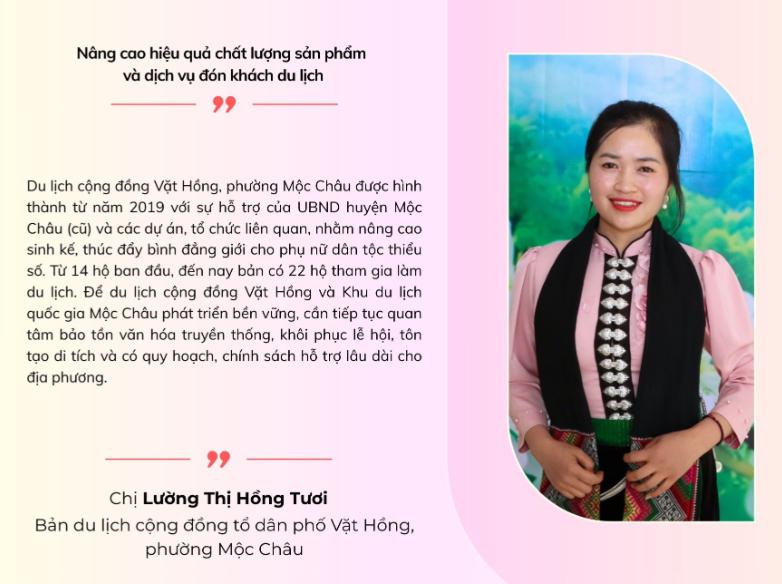 Nâng cao hiệu quả chất lượng sản phẩm và dịch vụ đón khách du lịch

Du lịch cộng đồng Vặt Hồng, phường Mộc Châu được hình thành từ năm 2019 với sự hỗ trợ của UBND huyện Mộc Châu (cũ) và các dự án, tổ chức liên quan, nhằm nâng cao sinh kế, thúc đẩy bình đẳng giới cho phụ nữ dân tộc thiểu số. Từ 14 hộ ban đầu, đến nay bản có 22 hộ tham gia làm du lịch. Để du lịch cộng đồng Vặt Hồng và Khu du lịch quốc gia Mộc Châu phát triển bền vững, cần tiếp tục quan tâm bảo tồn văn hóa truyền thống, khôi phục lễ hội, tôn tạo di tích và có quy hoạch, chính sách hỗ trợ lâu dài cho địa phương.

Chị Lường Thị Hồng Tươi
Bản du lịch cộng đồng tổ dân phố Vặt Hồng, phường Mộc Châu